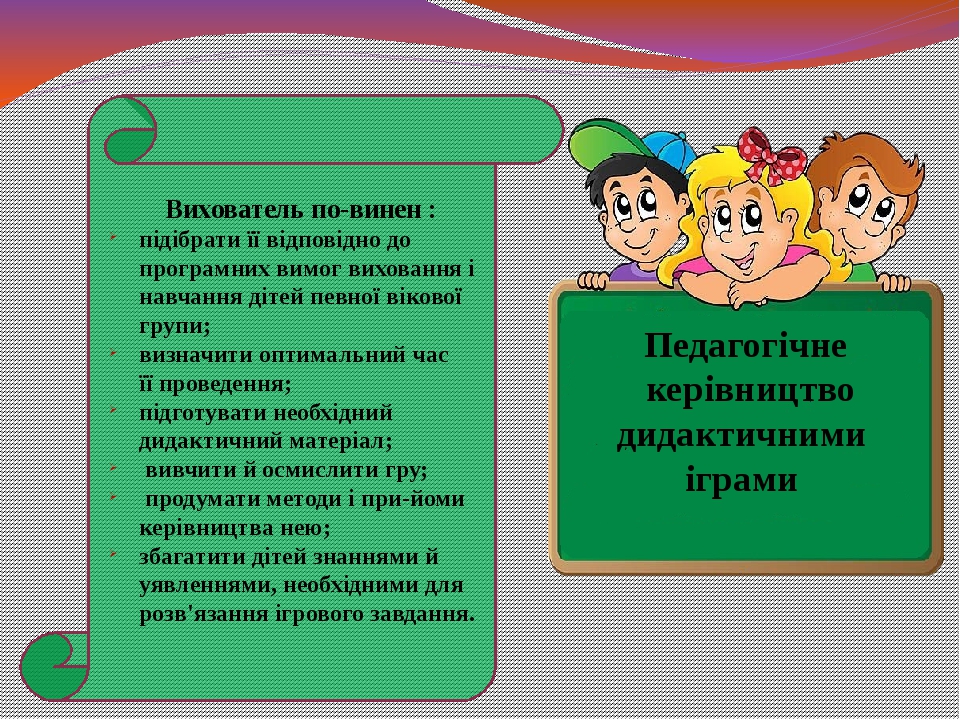 Вихователь по-винен :

- підібрати її відповідно до програмних вимог виховання і навчання дітей певної вікової групи;
- визначити оптимальний час її проведення;
- підготувати необхідний дидактичний матеріал;
- вивчити й осмислити гру;
- продумати методи і при-йоми керівництва нею;
- збагатити дітей знаннями й уявленнями, необхідними для розв'язання ігрового завдання.

Педагогічне керівництво дидактичними іграми